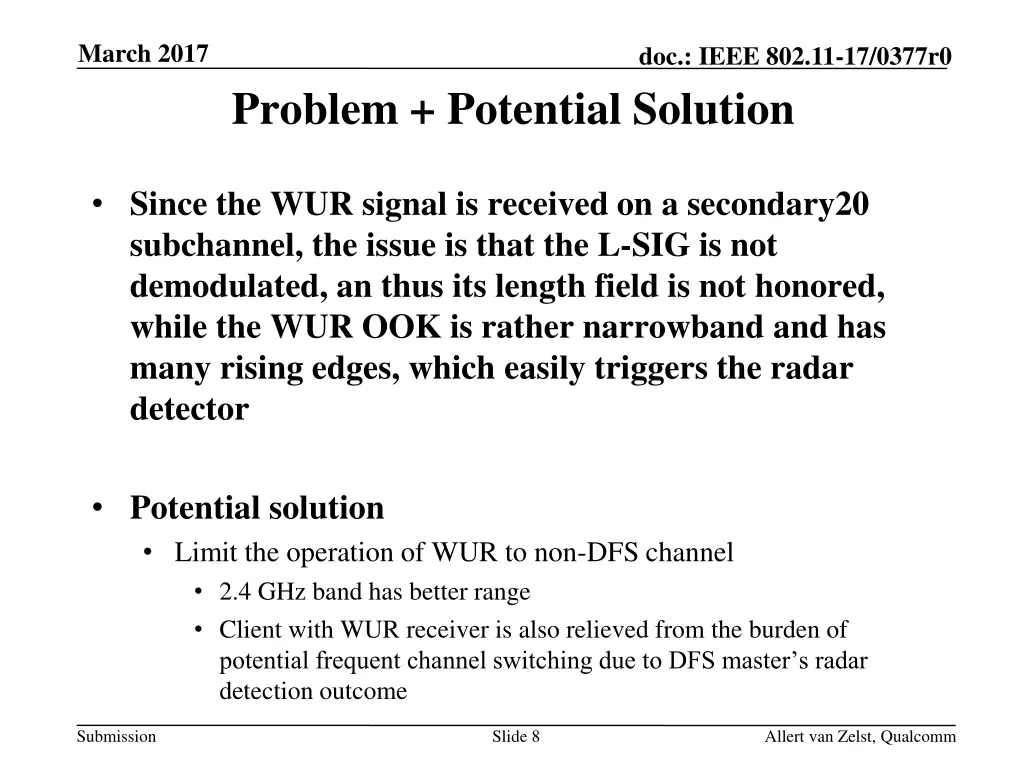 March 2017

doc.: IEEE 802.11-17/0377r0

Problem + Potential Solution

• Since the WUR signal is received on a secondary20 subchannel, the issue is that the L-SIG is not demodulated, an thus its length field is not honored, while the WUR OOK is rather narrowband and has many rising edges, which easily triggers the radar detector

• Potential solution
 • Limit the operation of WUR to non-DFS channel
  • 2.4 GHz band has better range
  • Client with WUR receiver is also relieved from the burden of potential frequent channel switching due to DFS master's radar detection outcome

Submission

Slide 8

Allert van Zelst, Qualcomm